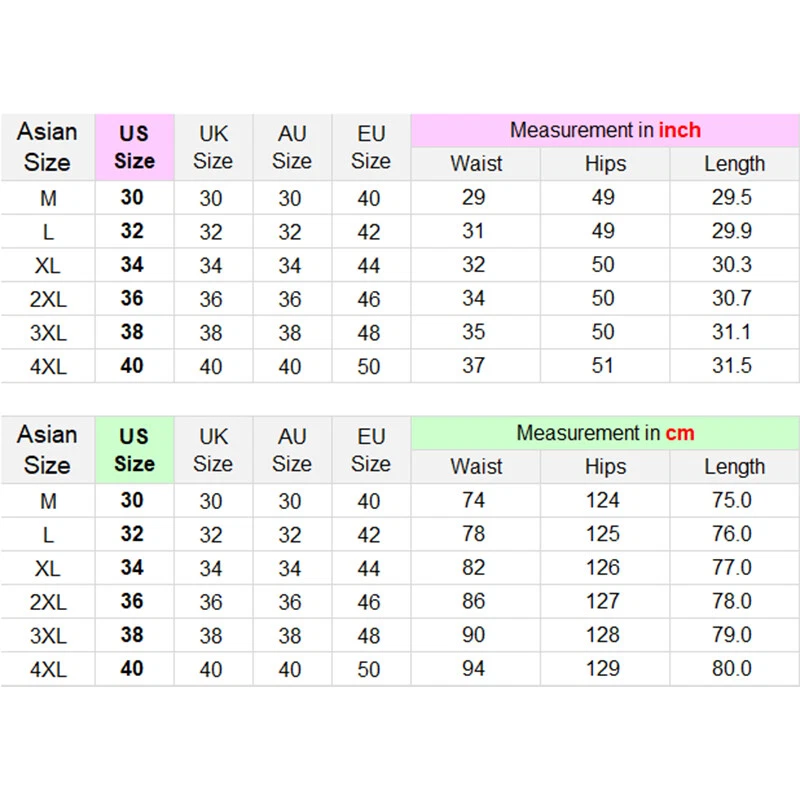 | Asian Size | US Size | UK Size | AU Size | EU Size | Measurement in inch | | |
|---|---|---|---|---|---|---|---|
| | | | | | Waist | Hips | Length |
| M | 30 | 30 | 30 | 40 | 29 | 49 | 29.5 |
| L | 32 | 32 | 32 | 42 | 31 | 49 | 29.9 |
| XL | 34 | 34 | 34 | 44 | 32 | 50 | 30.3 |
| 2XL | 36 | 36 | 36 | 46 | 34 | 50 | 30.7 |
| 3XL | 38 | 38 | 38 | 48 | 35 | 50 | 31.1 |
| 4XL | 40 | 40 | 40 | 50 | 37 | 51 | 31.5 |

| Asian Size | US Size | UK Size | AU Size | EU Size | Measurement in cm | | |
|---|---|---|---|---|---|---|---|
| | | | | | Waist | Hips | Length |
| M | 30 | 30 | 30 | 40 | 74 | 124 | 75.0 |
| L | 32 | 32 | 32 | 42 | 78 | 125 | 76.0 |
| XL | 34 | 34 | 34 | 44 | 82 | 126 | 77.0 |
| 2XL | 36 | 36 | 36 | 46 | 86 | 127 | 78.0 |
| 3XL | 38 | 38 | 38 | 48 | 90 | 128 | 79.0 |
| 4XL | 40 | 40 | 40 | 50 | 94 | 129 | 80.0 |